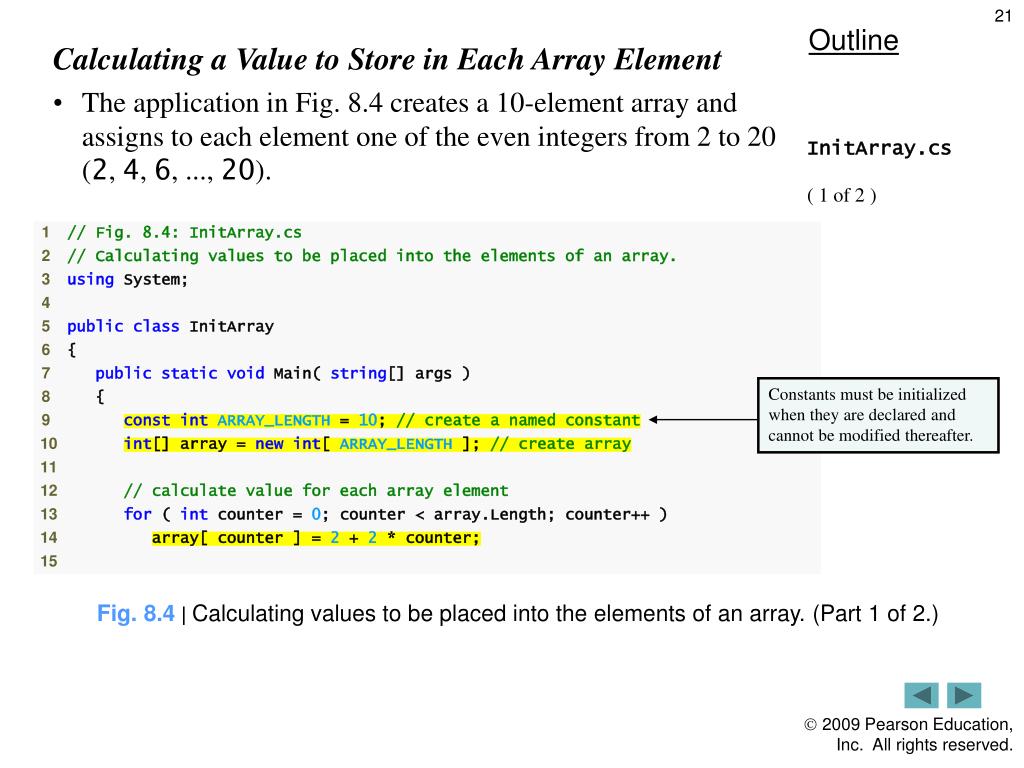 21

Outline

Calculating a Value to Store in Each Array Element

• The application in Fig. 8.4 creates a 10-element array and assigns to each element one of the even integers from 2 to 20 (2, 4, 6, ..., 20).

InitArray.cs

( 1 of 2 )

1 // Fig. 8.4: InitArray.cs
2 // Calculating values to be placed into the elements of an array.
3 using System;
4
5 public class InitArray
6 {
7 public static void Main( string[] args )
8 {
9 const int ARRAY_LENGTH = 10; // create a named constant
10 int[] array = new int[ ARRAY_LENGTH ]; // create array
11
12 // calculate value for each array element
13 for ( int counter = 0; counter < array.Length; counter++ )
14 array[ counter ] = 2 + 2 * counter;
15

Constants must be initialized when they are declared and cannot be modified thereafter.

Fig. 8.4 | Calculating values to be placed into the elements of an array. (Part 1 of 2.)

© 2009 Pearson Education, Inc. All rights reserved.